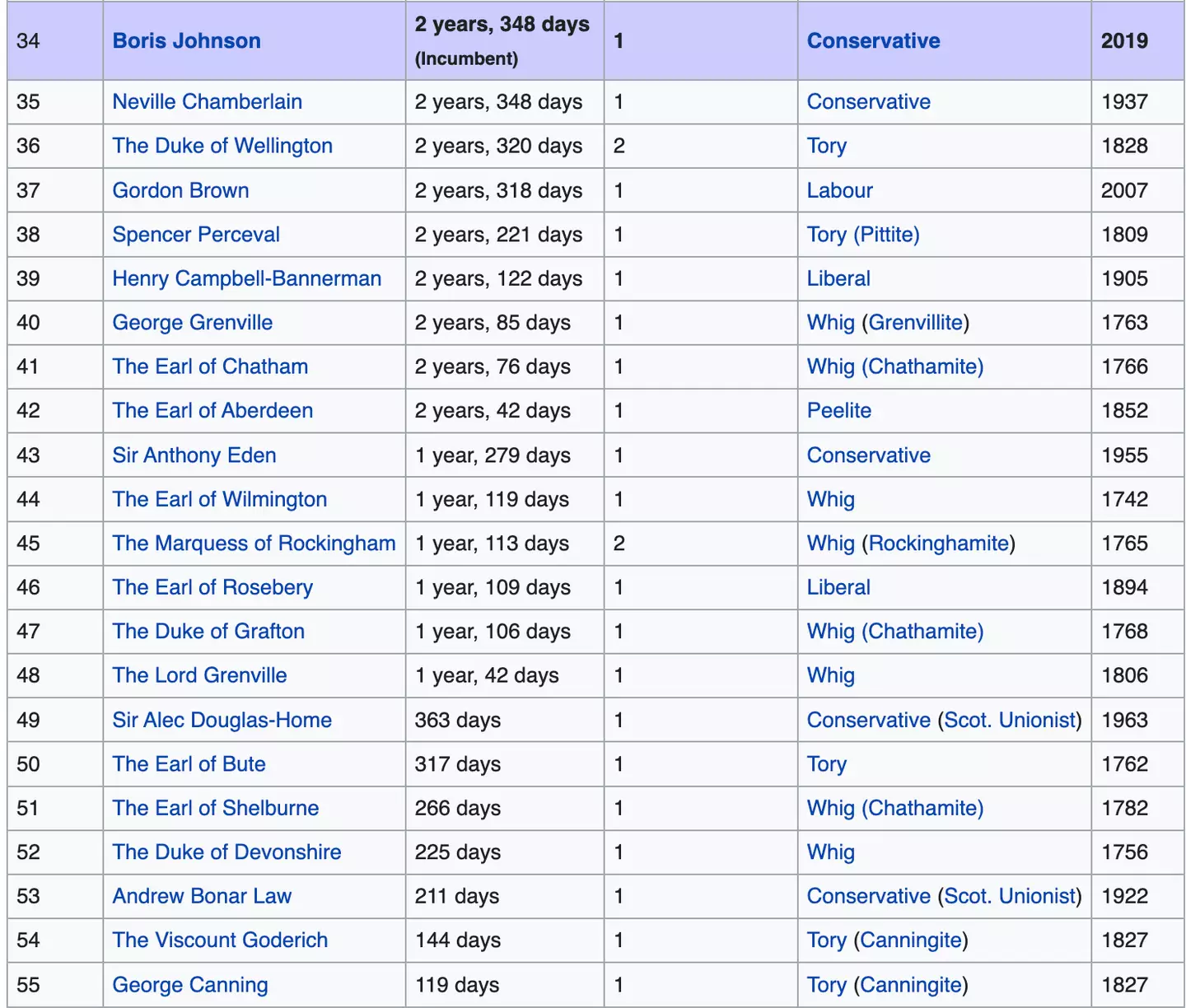 | 34 | Boris Johnson | 2 years, 348 days (Incumbent) | 1 | Conservative | 2019 |
|---|---|---|---|---|---|
| 35 | Neville Chamberlain | 2 years, 348 days | 1 | Conservative | 1937 |
| 36 | The Duke of Wellington | 2 years, 320 days | 2 | Tory | 1828 |
| 37 | Gordon Brown | 2 years, 318 days | 1 | Labour | 2007 |
| 38 | Spencer Perceval | 2 years, 221 days | 1 | Tory (Pittite) | 1809 |
| 39 | Henry Campbell-Bannerman | 2 years, 122 days | 1 | Liberal | 1905 |
| 40 | George Grenville | 2 years, 85 days | 1 | Whig (Grenvillite) | 1763 |
| 41 | The Earl of Chatham | 2 years, 76 days | 1 | Whig (Chathamite) | 1766 |
| 42 | The Earl of Aberdeen | 2 years, 42 days | 1 | Peelite | 1852 |
| 43 | Sir Anthony Eden | 1 year, 279 days | 1 | Conservative | 1955 |
| 44 | The Earl of Wilmington | 1 year, 119 days | 1 | Whig | 1742 |
| 45 | The Marquess of Rockingham | 1 year, 113 days | 2 | Whig (Rockinghamite) | 1765 |
| 46 | The Earl of Rosebery | 1 year, 109 days | 1 | Liberal | 1894 |
| 47 | The Duke of Grafton | 1 year, 106 days | 1 | Whig (Chathamite) | 1768 |
| 48 | The Lord Grenville | 1 year, 42 days | 1 | Whig | 1806 |
| 49 | Sir Alec Douglas-Home | 363 days | 1 | Conservative (Scot. Unionist) | 1963 |
| 50 | The Earl of Bute | 317 days | 1 | Tory | 1762 |
| 51 | The Earl of Shelburne | 266 days | 1 | Whig (Chathamite) | 1782 |
| 52 | The Duke of Devonshire | 225 days | 1 | Whig | 1756 |
| 53 | Andrew Bonar Law | 211 days | 1 | Conservative (Scot. Unionist) | 1922 |
| 54 | The Viscount Goderich | 144 days | 1 | Tory (Canningite) | 1827 |
| 55 | George Canning | 119 days | 1 | Tory (Canningite) | 1827 |